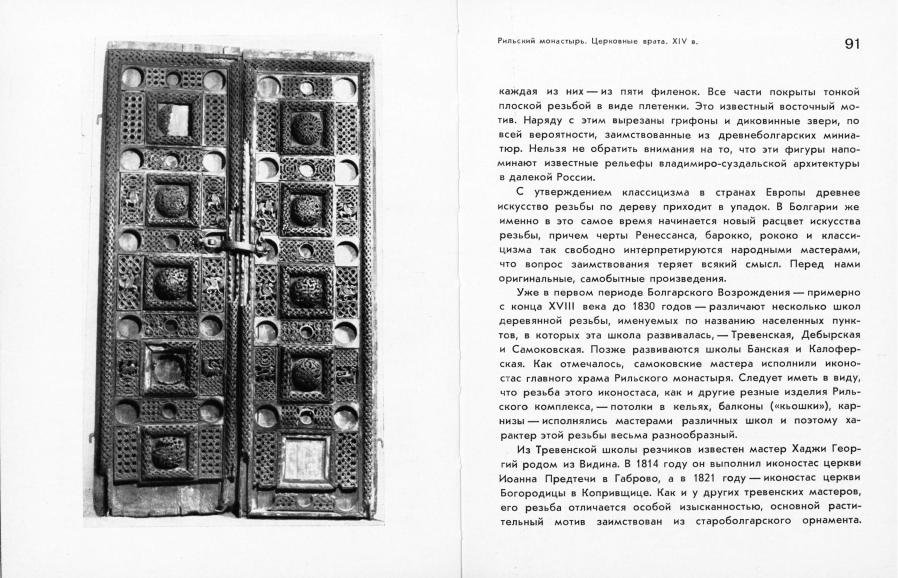 Рильский монастырь. Церковные врата. XIV в.

91

каждая из них — из пяти филенок. Все части покрыты тонкой плоской резьбой в виде плетенки. Это известный восточный мотив. Наряду с этим вырезаны грифоны и диковинные звери, по всей вероятности, заимствованные из древнеболгарских миниатюр. Нельзя не обратить внимания на то, что эти фигуры напоминают известные рельефы владимиро-суздальской архитектуры в далекой России.

С утверждением классицизма в странах Европы древнее искусство резьбы по дереву приходит в упадок. В Болгарии же именно в это самое время начинается новый расцвет искусства резьбы, причем черты Ренессанса, барокко, рококо и классицизма так свободно интерпретируются народными мастерами, что вопрос заимствования теряет всякий смысл. Перед нами оригинальные, самобытные произведения.

Уже в первом периоде Болгарского Возрождения — примерно с конца XVIII века до 1830 годов — различают несколько школ деревянной резьбы, именуемых по названию населенных пунктов, в которых эта школа развивалась, — Тревенская, Дебырская и Самоковская. Позже развиваются школы Банская и Калоферская. Как отмечалось, самоковские мастера исполнили иконостас главного храма Рильского монастыря. Следует иметь в виду, что резьба этого иконостаса, как и другие резные изделия Рильского комплекса, — потолки в кельях, балконы («кьошки»), карнизы — исполнялись мастерами различных школ и поэтому характер этой резьбы весьма разнообразный.

Из Тревенской школы резчиков известен мастер Хаджи Георгий родом из Видина. В 1814 году он выполнил иконостас церкви Иоанна Предтечи в Габрово, а в 1821 году — иконостас церкви Богородицы в Копривщице. Как и у других тревенских мастеров, его резьба отличается особой изысканностью, основной растительный мотив заимствован из староболгарского орнамента.